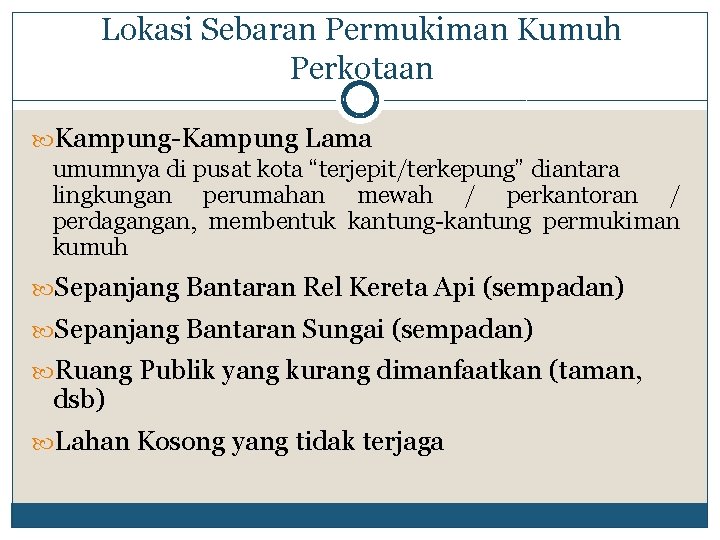 Lokasi Sebaran Permukiman Kumuh Perkotaan

Kampung-Kampung Lama
umumnya di pusat kota “terjepit/terkepung” diantara lingkungan perumahan mewah / perkantoran / perdagangan, membentuk kantung-kantung permukiman kumuh

Sepanjang Bantaran Rel Kereta Api (sempadan)

Sepanjang Bantaran Sungai (sempadan)

Ruang Publik yang kurang dimanfaatkan (taman, dsb)

Lahan Kosong yang tidak terjaga